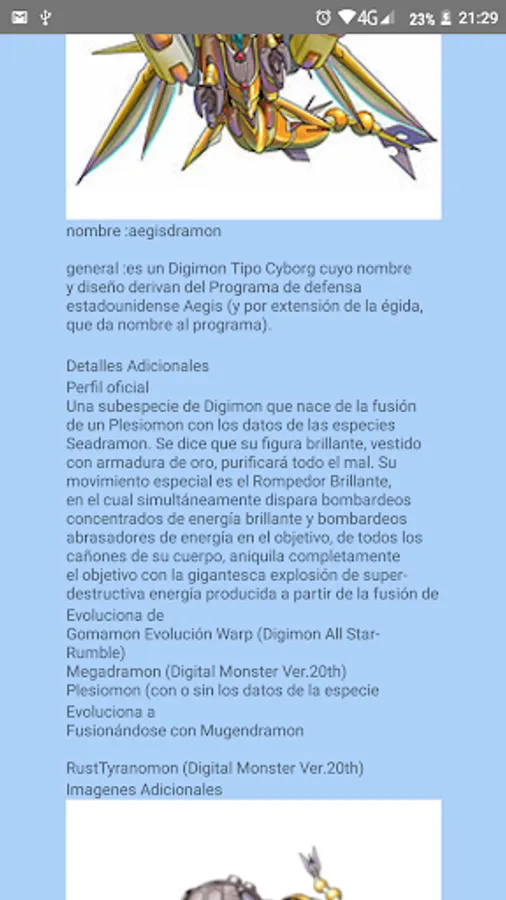 4G 23% 21:29

nombre :aegisdramon

general :es un Digimon Tipo Cyborg cuyo nombre y diseño derivan del Programa de defensa estadounidense Aegis (y por extensión de la égida, que da nombre al programa).

Detalles Adicionales
Perfil oficial
Una subespecie de Digimon que nace de la fusión de un Plesiomon con los datos de las especies Seadramon. Se dice que su figura brillante, vestido con armadura de oro, purificará todo el mal. Su movimiento especial es el Rompedor Brillante, en el cual simultáneamente dispara bombardeos concentrados de energía brillante y bombardeos abrasadores de energía en el objetivo, de todos los cañones de su cuerpo, aniquila completamente el objetivo con la gigantesca explosión de super-destructiva energía producida a partir de la fusión de
Evoluciona de
Gomamon Evolución Warp (Digimon All Star-Rumble)
Megadramon (Digital Monster Ver.20th)
Plesiomon (con o sin los datos de la especie
Evoluciona a
Fusionándose con Mugendramon

RustTyranomon (Digital Monster Ver.20th)
Imagenes Adicionales